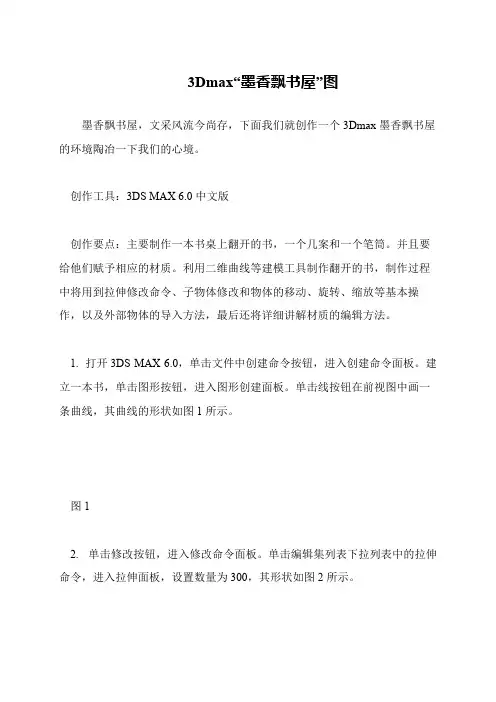 3Dmax“墨香飘书屋”图

墨香飘书屋，文采风流今尚存，下面我们就创作一个 3Dmax 墨香飘书屋的环境陶冶一下我们的心境。

创作工具：3DS MAX 6.0 中文版

创作要点：主要制作一本书桌上翻开的书，一个几案和一个笔筒。并且要给他们赋予相应的材质。利用二维曲线等建模工具制作翻开的书，制作过程中将用到拉伸修改命令、子物体修改和物体的移动、旋转、缩放等基本操作，以及外部物体的导入方法，最后还将详细讲解材质的编辑方法。

1. 打开 3DS MAX 6.0，单击文件中创建命令按钮，进入创建命令面板。建立一本书，单击图形按钮，进入图形创建面板。单击线按钮在前视图中画一条曲线，其曲线的形状如图 1 所示。

图 1

2. 单击修改按钮，进入修改命令面板。单击编辑集列表下拉列表中的拉伸命令，进入拉伸面板，设置数量为 300，其形状如图 2 所示。